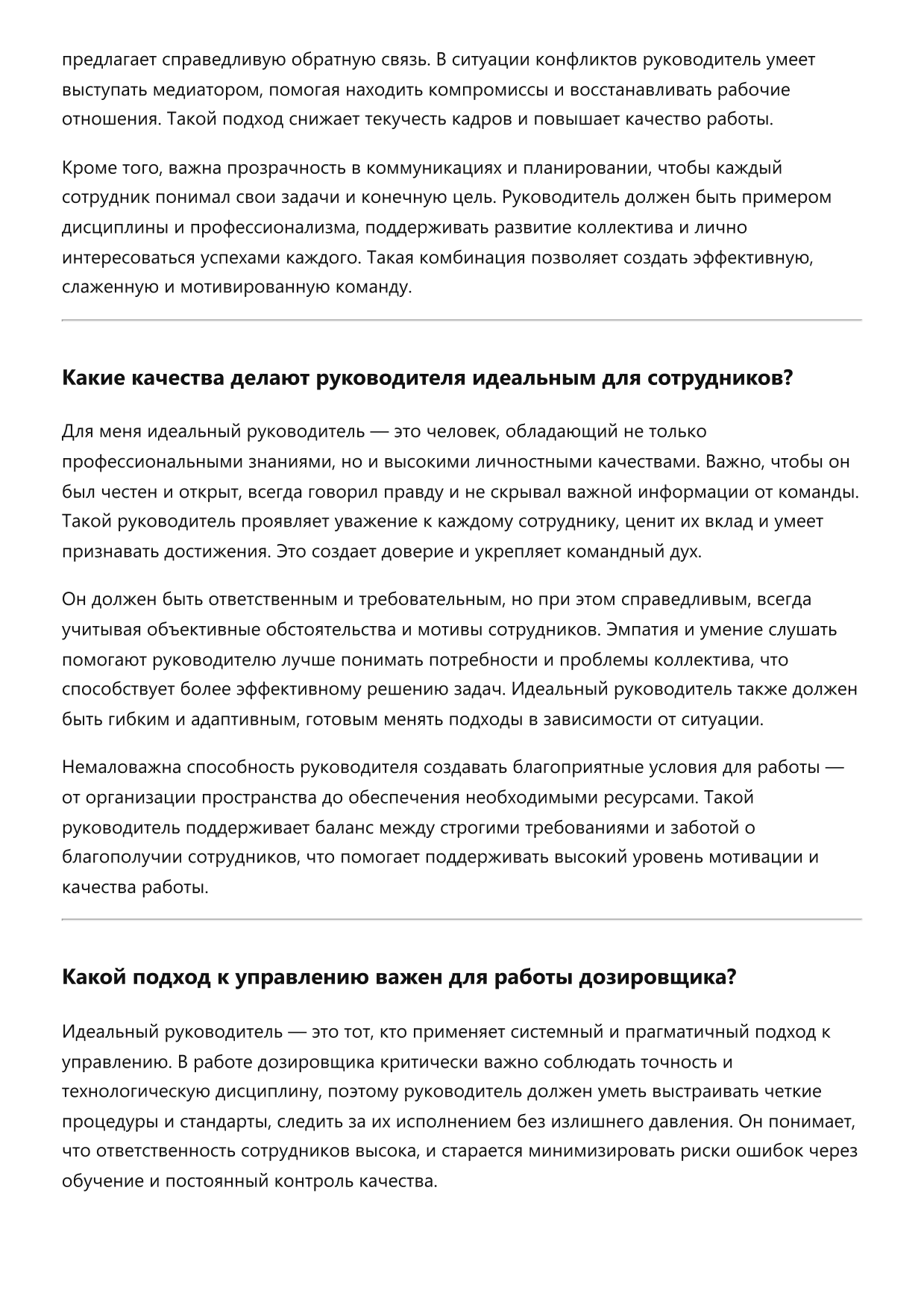 предлагает справедливую обратную связь. В ситуации конфликтов руководитель умеет выступать медиатором, помогая находить компромиссы и восстанавливать рабочие отношения. Такой подход снижает текучесть кадров и повышает качество работы.

Кроме того, важна прозрачность в коммуникациях и планировании, чтобы каждый сотрудник понимал свои задачи и конечную цель. Руководитель должен быть примером дисциплины и профессионализма, поддерживать развитие коллектива и лично интересоваться успехами каждого. Такая комбинация позволяет создать эффективную, слаженную и мотивированную команду.

Какие качества делают руководителя идеальным для сотрудников?

Для меня идеальный руководитель — это человек, обладающий не только профессиональными знаниями, но и высокими личностными качествами. Важно, чтобы он был честен и открыт, всегда говорил правду и не скрывал важной информации от команды. Такой руководитель проявляет уважение к каждому сотруднику, ценит их вклад и умеет признавать достижения. Это создает доверие и укрепляет командный дух.

Он должен быть ответственным и требовательным, но при этом справедливым, всегда учитывая объективные обстоятельства и мотивы сотрудников. Эмпатия и умение слушать помогают руководителю лучше понимать потребности и проблемы коллектива, что способствует более эффективному решению задач. Идеальный руководитель также должен быть гибким и адаптивным, готовым менять подходы в зависимости от ситуации.

Немаловажна способность руководителя создавать благоприятные условия для работы — от организации пространства до обеспечения необходимыми ресурсами. Такой руководитель поддерживает баланс между строгими требованиями и заботой о благополучии сотрудников, что помогает поддерживать высокий уровень мотивации и качества работы.

Какой подход к управлению важен для работы дозировщика?

Идеальный руководитель — это тот, кто применяет системный и прагматичный подход к управлению. В работе дозировщика критически важно соблюдать точность и технологическую дисциплину, поэтому руководитель должен уметь выстраивать четкие процедуры и стандарты, следить за их исполнением без излишнего давления. Он понимает, что ответственность сотрудников высока, и старается минимизировать риски ошибок через обучение и постоянный контроль качества.